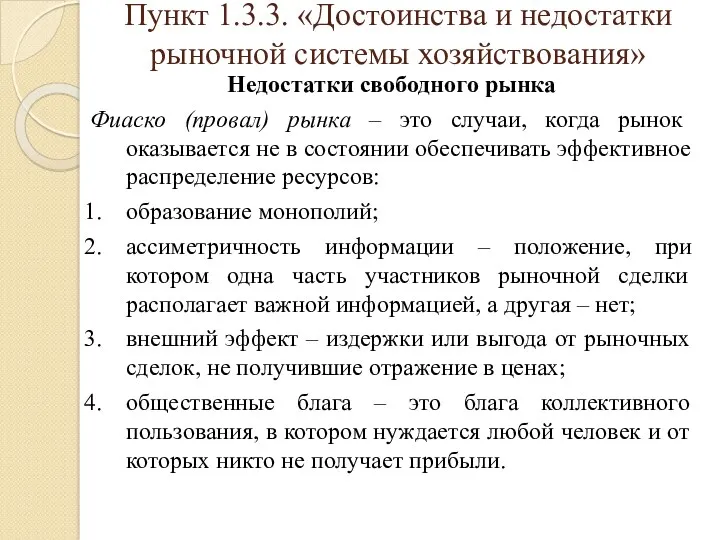 Пункт 1.3.3. «Достоинства и недостатки рыночной системы хозяйствования»

Недостатки свободного рынка

Фиаско (провал) рынка – это случаи, когда рынок оказывается не в состоянии обеспечивать эффективное распределение ресурсов:

1. образование монополий;
2. ассиметричность информации – положение, при котором одна часть участников рыночной сделки располагает важной информацией, а другая – нет;
3. внешний эффект – издержки или выгода от рыночных сделок, не получившие отражение в ценах;
4. общественные блага – это блага коллективного пользования, в котором нуждается любой человек и от которых никто не получает прибыли.